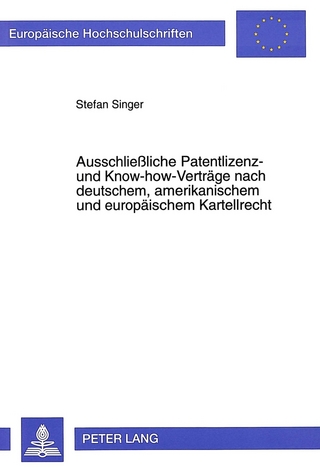 Europäische Hochschulschriften

Stefan Singer

Ausschließliche Patentlizenz- und Know-how-Verträge nach deutschem, amerikanischem und europäischem Kartellrecht

PETER LANG